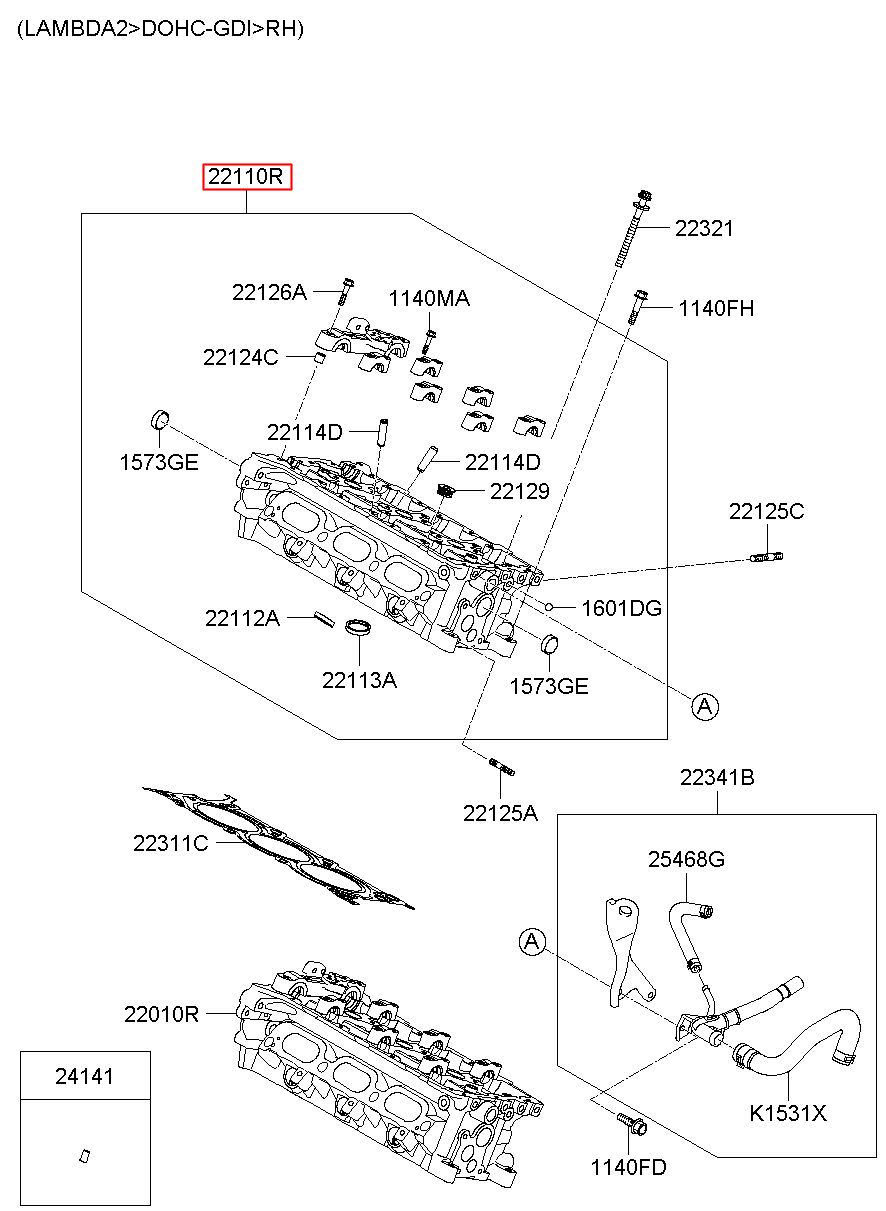 (LAMBDA2>DOHC-GDI>RH)

22110R
22321
22126A
1140MA
1140FH
22124C
22114D
1573GE
22114D
22129
22125C
22112A
1601DG
22113A
1573GE
A
22125A
22341B
22311C
25468G
A
22010R
24141
K1531X
1140FD